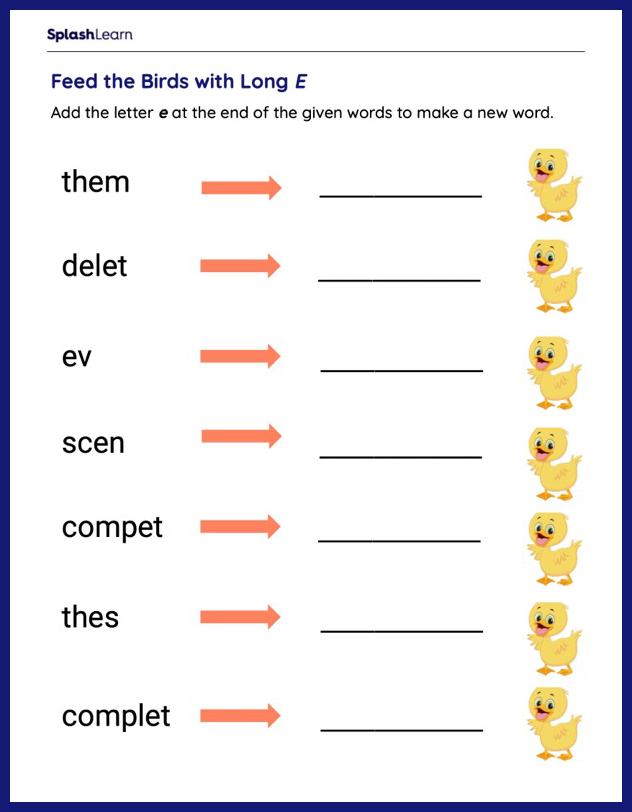 SplashLearn

Feed the Birds with Long E

Add the letter e at the end of the given words to make a new word.

them → ____

delet → ____

ev → ____

scen → ____

compet → ____

thes → ____

complet → ____